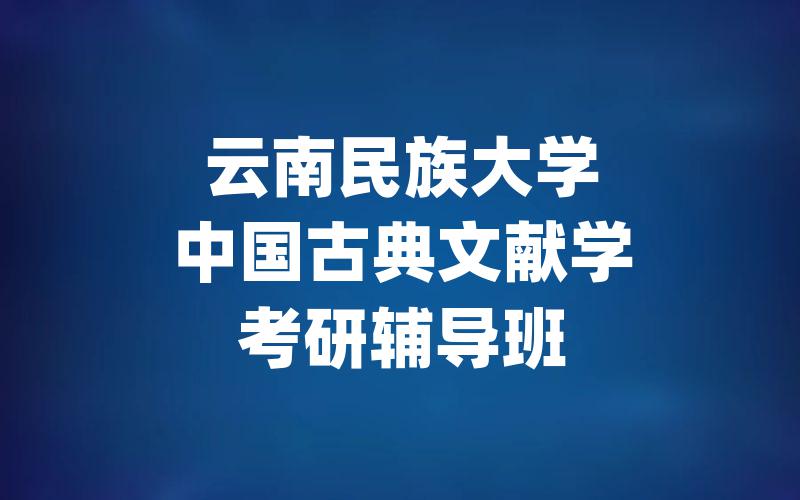 云南民族大学
中国古典文献学
考研辅导班